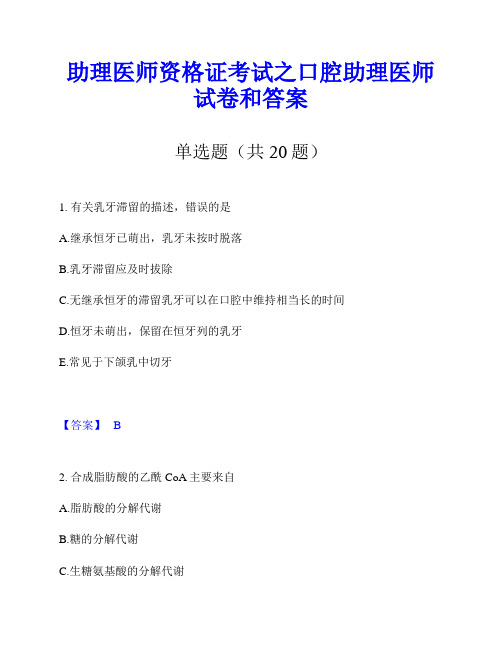 助理医师资格证考试之口腔助理医师试卷和答案

单选题（共 20 题）

1. 有关乳牙滞留的描述，错误的是

A.继承恒牙已萌出，乳牙未按时脱落

B.乳牙滞留应及时拔除

C.无继承恒牙的滞留乳牙可以在口腔中维持相当长的时间

D.恒牙未萌出，保留在恒牙列的乳牙

E.常见于下颌乳中切牙

【答案】 B

2. 合成脂肪酸的乙酰 CoA 主要来自

A.脂肪酸的分解代谢

B.糖的分解代谢

C.生糖氨基酸的分解代谢